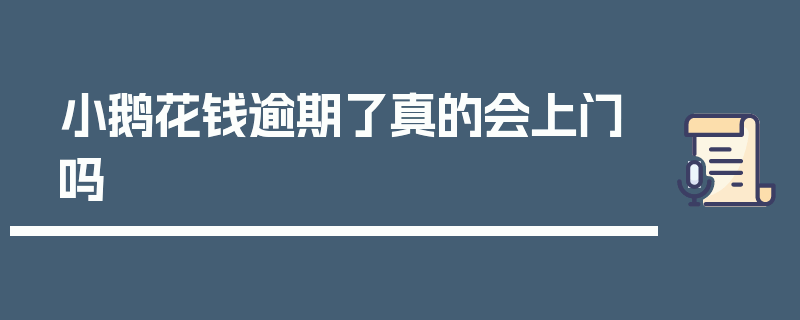 小鹅花钱逾期了真的会上门吗